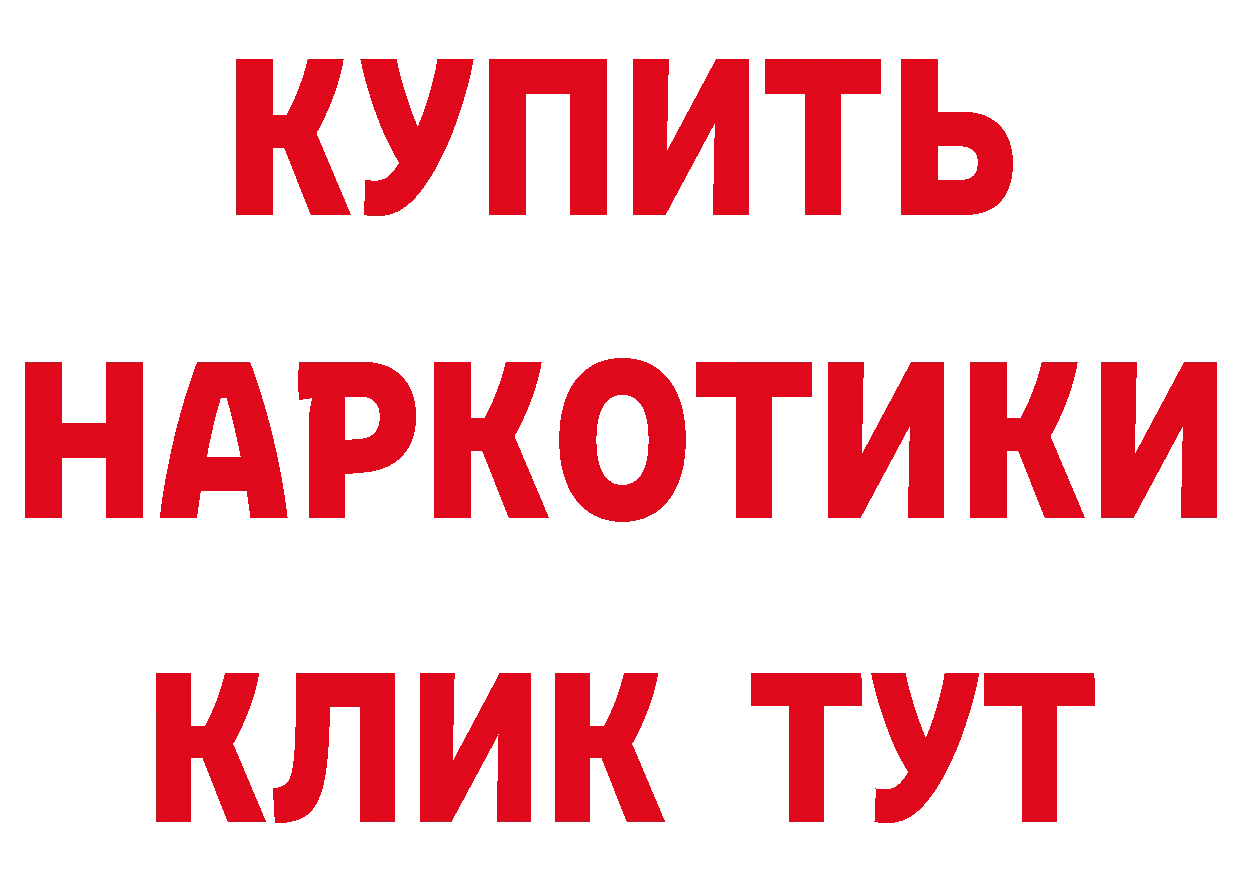 КУПИТЬ
НАРКОТИКИ
КЛИК ТУТ